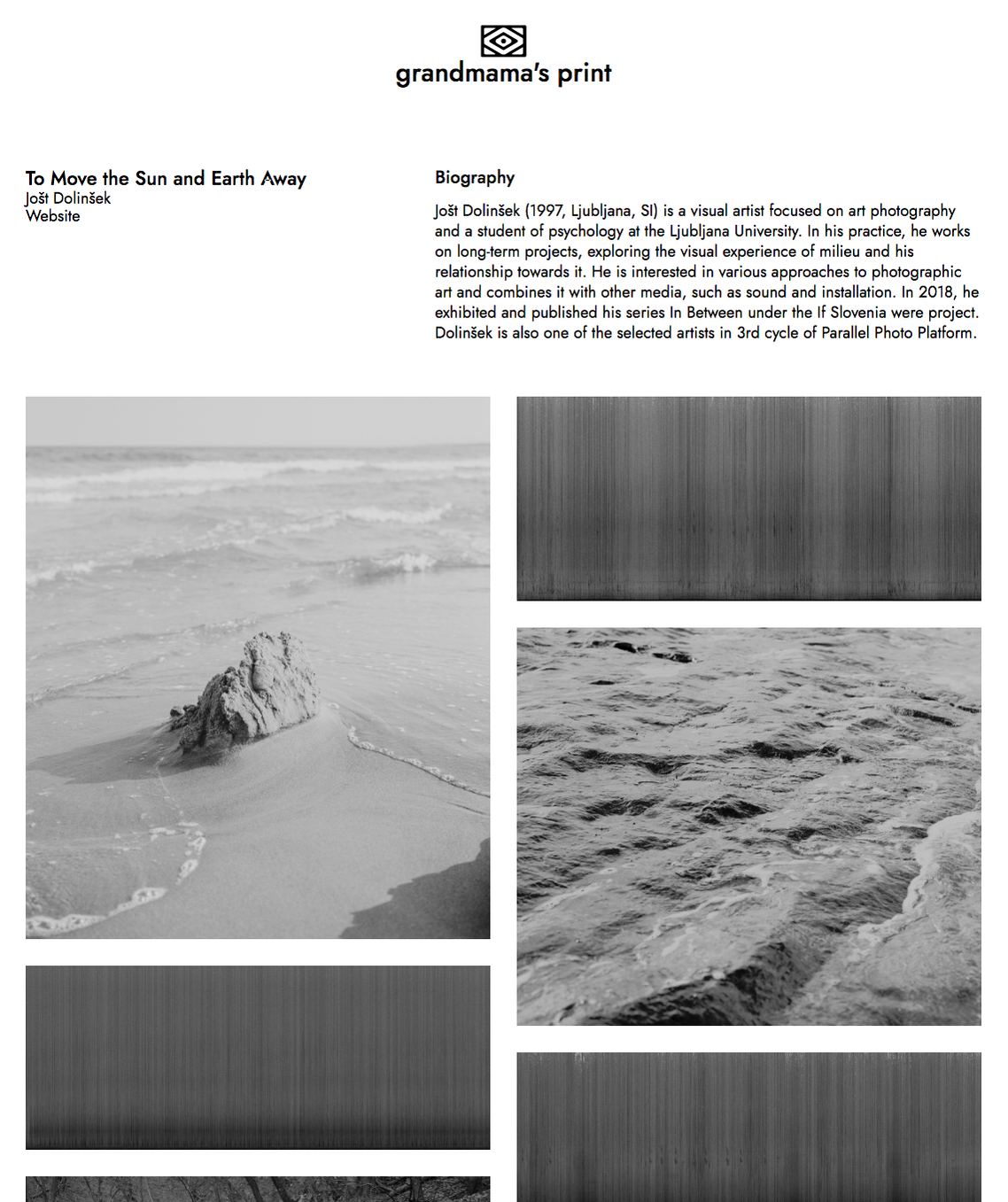 grandmama's print

To Move the Sun and Earth Away
Jošt Dolinšek
Website

Biography

Jošt Dolinšek (1997, Ljubljana, SI) is a visual artist focused on art photography and a student of psychology at the Ljubljana University. In his practice, he works on long-term projects, exploring the visual experience of milieu and his relationship towards it. He is interested in various approaches to photographic art and combines it with other media, such as sound and installation. In 2018, he exhibited and published his series In Between under the If Slovenia were project. Dolinšek is also one of the selected artists in 3rd cycle of Parallel Photo Platform.